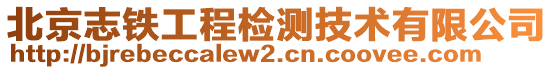 北京志铁工程检测技术有限公司
http://bjrebeccalew2.cn.coovee.com